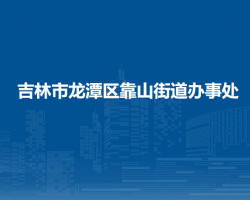 吉林市龙潭区靠山街道办事处